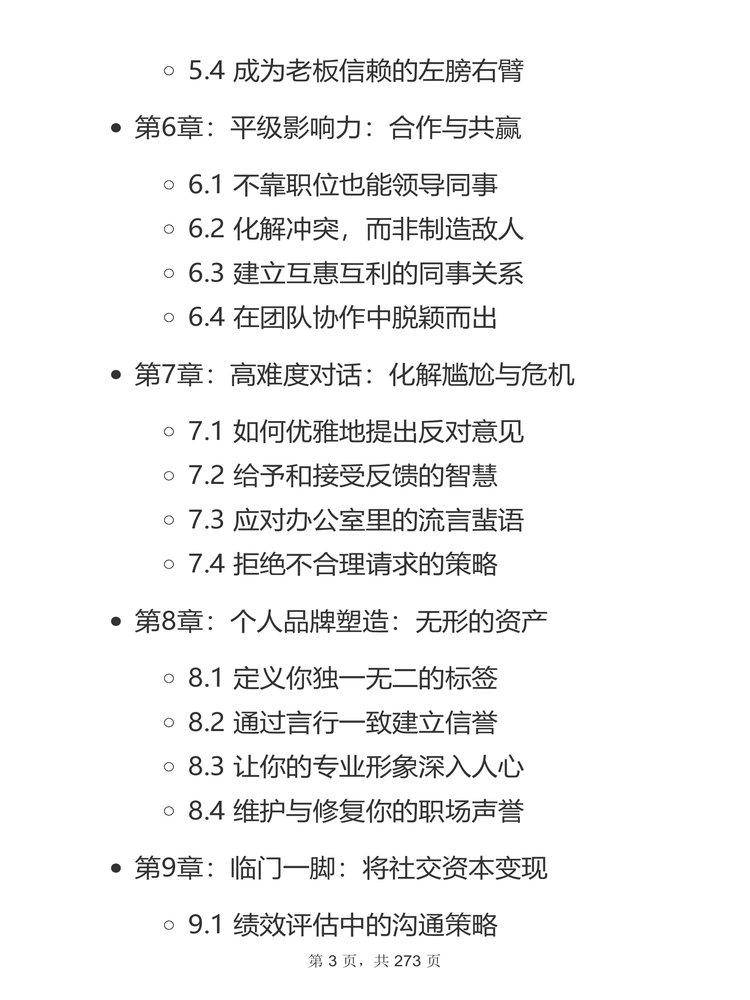 5.4 成为老板信赖的左膀右臂

第6章：平级影响力：合作与共赢

6.1 不靠职位也能领导同事
6.2 化解冲突，而非制造敌人
6.3 建立互惠互利的同事关系
6.4 在团队协作中脱颖而出

第7章：高难度对话：化解尴尬与危机

7.1 如何优雅地提出反对意见
7.2 给予和接受反馈的智慧
7.3 应对办公室里的流言蜚语
7.4 拒绝不合理请求的策略

第8章：个人品牌塑造：无形的资产

8.1 定义你独一无二的标签
8.2 通过言行一致建立信誉
8.3 让你的专业形象深入人心
8.4 维护与修复你的职场声誉

第9章：临门一脚：将社交资本变现

9.1 绩效评估中的沟通策略

第 3 页，共 273 页